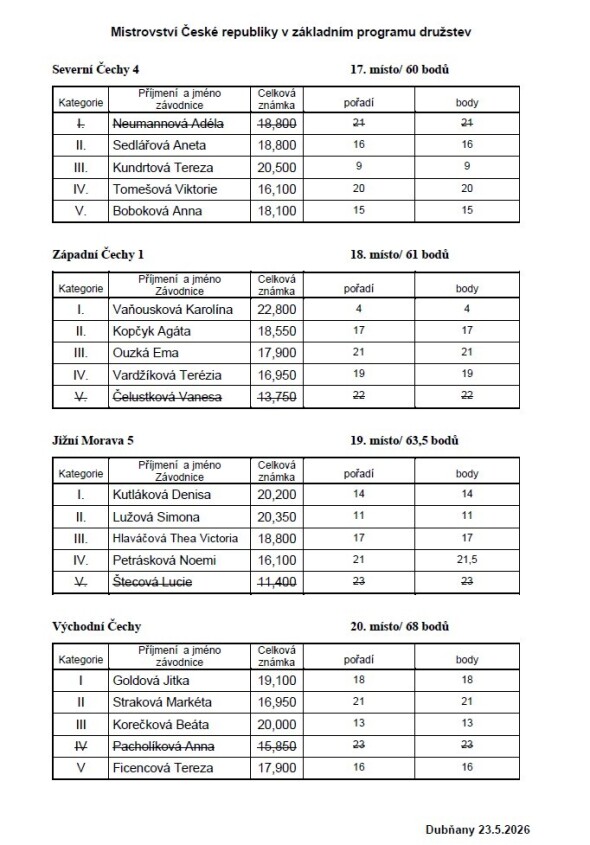 Mistrovství České republiky v základním programu družstev

Severní Čechy 4 17. místo/ 60 bodů

| Kategorie | Příjmení a jméno závodnice | Celková známka | pořadí | body |
|---|---|---|---|---|
| I. | Neumannová Adéla | 18,800 | 21 | 21 |
| II. | Sedlářová Aneta | 18,800 | 16 | 16 |
| III. | Kundrtová Tereza | 20,500 | 9 | 9 |
| IV. | Tomešová Viktorie | 16,100 | 20 | 20 |
| V. | Boboková Anna | 18,100 | 15 | 15 |

Západní Čechy 1 18. místo/ 61 bodů

| Kategorie | Příjmení a jméno Závodnice | Celková známka | pořadí | body |
|---|---|---|---|---|
| I. | Vaňousková Karolína | 22,800 | 4 | 4 |
| II. | Kopčyk Agáta | 18,550 | 17 | 17 |
| III. | Ouzká Ema | 17,900 | 21 | 21 |
| IV. | Vardžíková Terézia | 16,950 | 19 | 19 |
| V. | Čelustková Vanesa | 13,750 | 22 | 22 |

Jižní Morava 5 19. místo/ 63,5 bodů

| Kategorie | Příjmení a jméno Závodnice | Celková známka | pořadí | body |
|---|---|---|---|---|
| I. | Kutláková Denisa | 20,200 | 14 | 14 |
| II. | Lužová Simona | 20,350 | 11 | 11 |
| III. | Hlaváčová Thea Victoria | 18,800 | 17 | 17 |
| IV. | Petrásková Noemi | 16,100 | 21 | 21,5 |
| V. | Štecová Lucie | 11,400 | 23 | 23 |

Východní Čechy 20. místo/ 68 bodů

| Kategorie | Příjmení a jméno závodnice | Celková známka | pořadí | body |
|---|---|---|---|---|
| I | Goldová Jitka | 19,100 | 18 | 18 |
| II | Straková Markéta | 16,950 | 21 | 21 |
| III | Korečková Beáta | 20,000 | 13 | 13 |
| IV | Pacholíková Anna | 15,850 | 23 | 23 |
| V | Ficencová Tereza | 17,900 | 16 | 16 |

Dubňany 23.5.2026